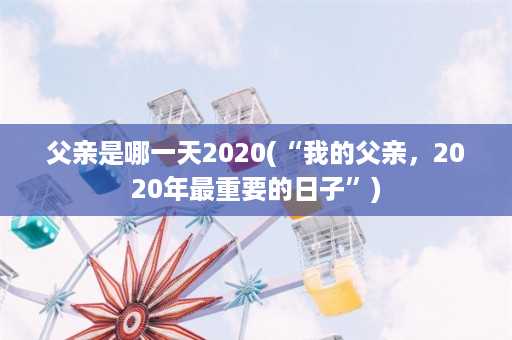 父亲是哪一天2020(“我的父亲，2020年最重要的日子”)